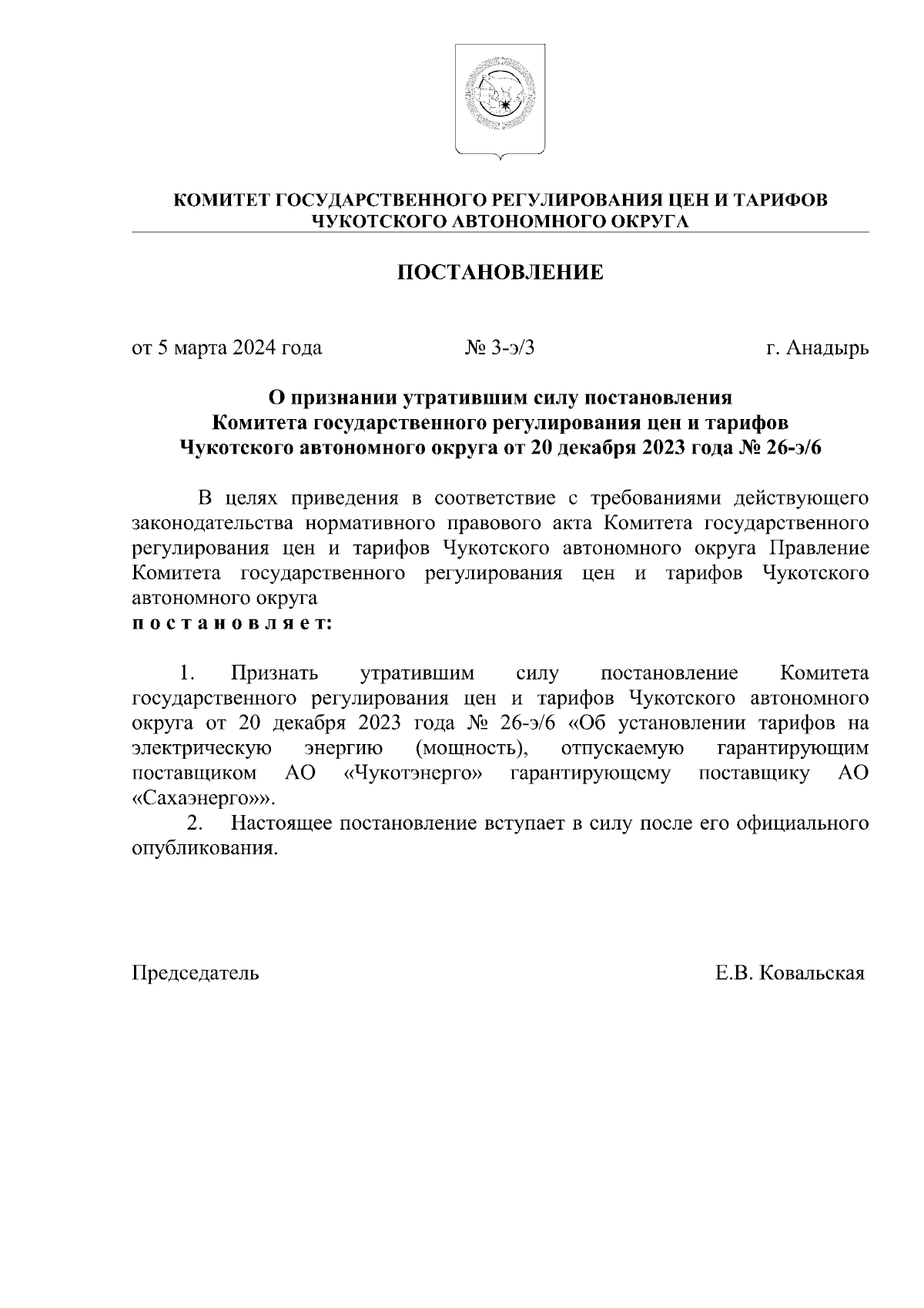 КОМИТЕТ ГОСУДАРСТВЕННОГО РЕГУЛИРОВАНИЯ ЦЕН И ТАРИФОВ
ЧУКОТСКОГО АВТОНОМНОГО ОКРУГА

ПОСТАНОВЛЕНИЕ

от 5 марта 2024 года № 3-э/3 г. Анадырь

О признании утратившим силу постановления Комитета государственного регулирования цен и тарифов Чукотского автономного округа от 20 декабря 2023 года № 26-э/6

В целях приведения в соответствие с требованиями действующего законодательства нормативного правового акта Комитета государственного регулирования цен и тарифов Чукотского автономного округа Правление Комитета государственного регулирования цен и тарифов Чукотского автономного округа
п о с т а н о в л я е т:

1. Признать утратившим силу постановление Комитета государственного регулирования цен и тарифов Чукотского автономного округа от 20 декабря 2023 года № 26-э/6 «Об установлении тарифов на электрическую энергию (мощность), отпускаемую гарантирующим поставщиком АО «Чукотэнерго» гарантирующему поставщику АО «Сахаэнерго»».
2. Настоящее постановление вступает в силу после его официального опубликования.

Председатель Е.В. Ковальская